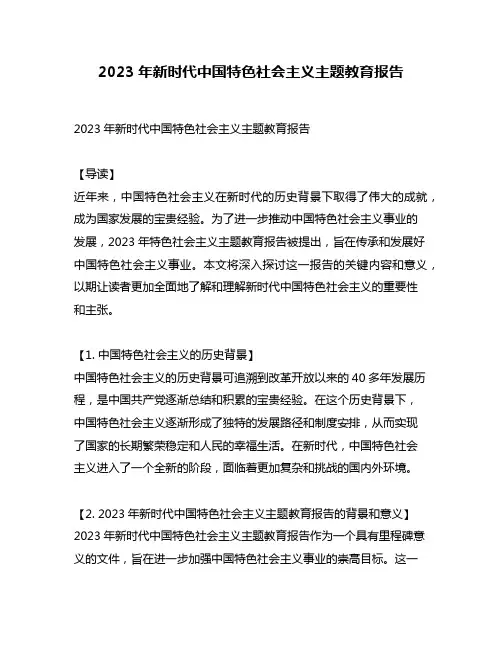 2023 年新时代中国特色社会主义主题教育报告

2023 年新时代中国特色社会主义主题教育报告

【导读】
近年来，中国特色社会主义在新时代的历史背景下取得了伟大的成就，成为国家发展的宝贵经验。为了进一步推动中国特色社会主义事业的发展，2023 年特色社会主义主题教育报告被提出，旨在传承和发展好中国特色社会主义事业。本文将深入探讨这一报告的关键内容和意义，以期让读者更加全面地了解和理解新时代中国特色社会主义的重要性和主张。

【1. 中国特色社会主义的历史背景】
中国特色社会主义的历史背景可追溯到改革开放以来的 40 多年发展历程，是中国共产党逐渐总结和积累的宝贵经验。在这个历史背景下，中国特色社会主义逐渐形成了独特的发展路径和制度安排，从而实现了国家的长期繁荣稳定和人民的幸福生活。在新时代，中国特色社会主义进入了一个全新的阶段，面临着更加复杂和挑战的国内外环境。

【2. 2023 年新时代中国特色社会主义主题教育报告的背景和意义】
2023 年新时代中国特色社会主义主题教育报告作为一个具有里程碑意义的文件，旨在进一步加强中国特色社会主义事业的崇高目标。这一